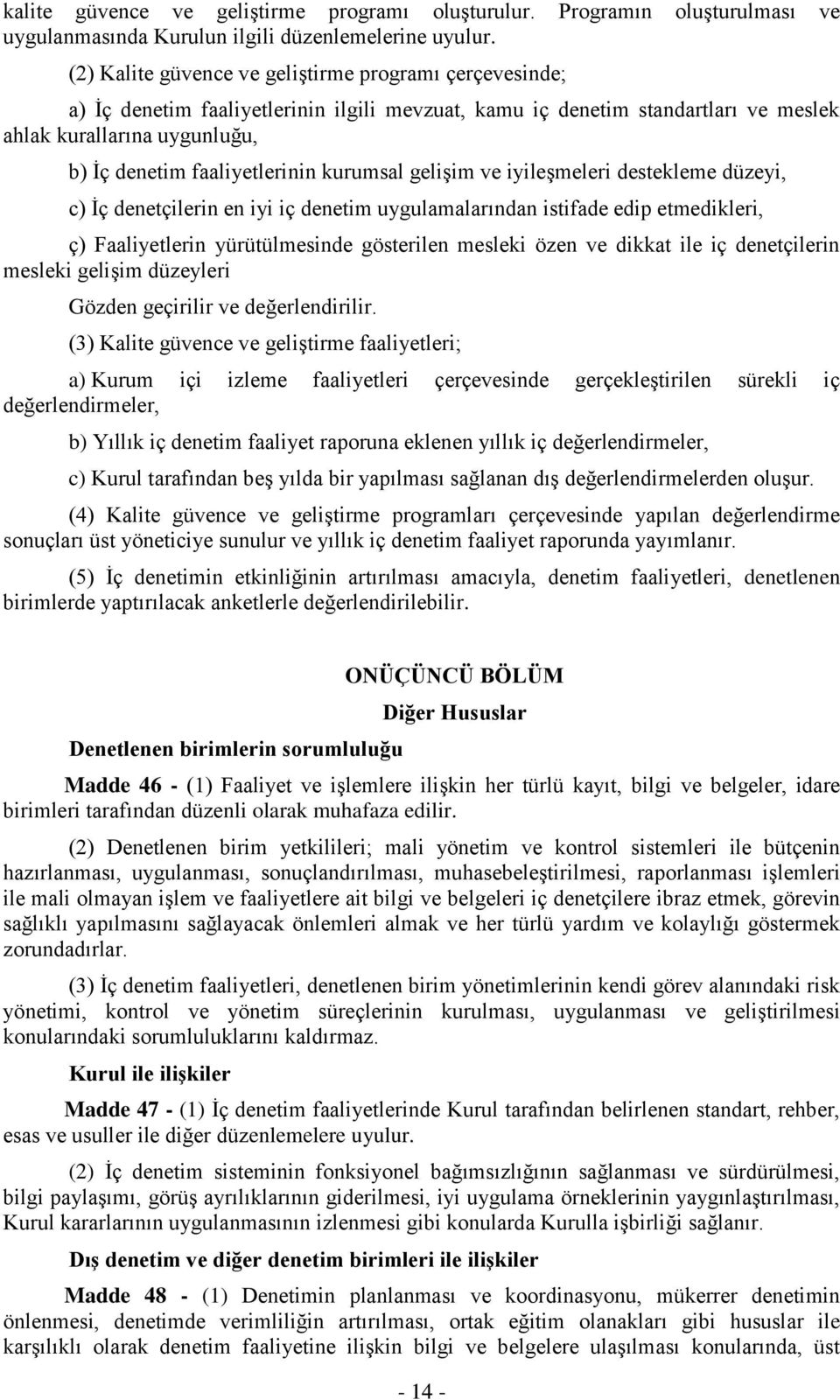 kalite güvence ve geliştirme programı oluşturulur. Programın oluşturulması ve uygulanmasında Kurulun ilgili düzenlemelerine uyulur.

(2) Kalite güvence ve geliştirme programı çerçevesinde;

a) İç denetim faaliyetlerinin ilgili mevzuat, kamu iç denetim standartları ve meslek ahlak kurallarına uygunluğu,

b) İç denetim faaliyetlerinin kurumsal gelişim ve iyileşmeleri destekleme düzeyi,

c) İç denetçilerin en iyi iç denetim uygulamalarından istifade edip etmedikleri,

ç) Faaliyetlerin yürütülmesinde gösterilen mesleki özen ve dikkat ile iç denetçilerin mesleki gelişim düzeyleri

Gözden geçirilir ve değerlendirilir.

(3) Kalite güvence ve geliştirme faaliyetleri;

a) Kurum içi izleme faaliyetleri çerçevesinde gerçekleştirilen sürekli iç değerlendirmeler,

b) Yıllık iç denetim faaliyet raporuna eklenen yıllık iç değerlendirmeler,

c) Kurul tarafından beş yılda bir yapılması sağlanan dış değerlendirmelerden oluşur.

(4) Kalite güvence ve geliştirme programları çerçevesinde yapılan değerlendirme sonuçları üst yöneticiye sunulur ve yıllık iç denetim faaliyet raporunda yayımlanır.

(5) İç denetimin etkinliğinin artırılması amacıyla, denetim faaliyetleri, denetlenen birimlerde yaptırılacak anketlerle değerlendirilebilir.

ONÜÇÜNCÜ BÖLÜM

Diğer Hususlar

Denetlenen birimlerin sorumluluğu

Madde 46 - (1) Faaliyet ve işlemlere ilişkin her türlü kayıt, bilgi ve belgeler, idare birimleri tarafından düzenli olarak muhafaza edilir.

(2) Denetlenen birim yetkilileri; mali yönetim ve kontrol sistemleri ile bütçenin hazırlanması, uygulanması, sonuçlandırılması, muhasebeleştirilmesi, raporlanması işlemleri ile mali olmayan işlem ve faaliyetlere ait bilgi ve belgeleri iç denetçilere ibraz etmek, görevin sağlıklı yapılmasını sağlayacak önlemleri almak ve her türlü yardım ve kolaylığı göstermek zorundadırlar.

(3) İç denetim faaliyetleri, denetlenen birim yönetimlerinin kendi görev alanındaki risk yönetimi, kontrol ve yönetim süreçlerinin kurulması, uygulanması ve geliştirilmesi konularındaki sorumluluklarını kaldırmaz.

Kurul ile ilişkiler

Madde 47 - (1) İç denetim faaliyetlerinde Kurul tarafından belirlenen standart, rehber, esas ve usuller ile diğer düzenlemelere uyulur.

(2) İç denetim sisteminin fonksiyonel bağımsızlığının sağlanması ve sürdürülmesi, bilgi paylaşımı, görüş ayrılıklarının giderilmesi, iyi uygulama örneklerinin yaygınlaştırılması, Kurul kararlarının uygulanmasının izlenmesi gibi konularda Kurulla işbirliği sağlanır.

Dış denetim ve diğer denetim birimleri ile ilişkiler

Madde 48 - (1) Denetimin planlanması ve koordinasyonu, mükerrer denetimin önlenmesi, denetimde verimliliğin artırılması, ortak eğitim olanakları gibi hususlar ile karşılıklı olarak denetim faaliyetine ilişkin bilgi ve belgelere ulaşılması konularında, üst

- 14 -